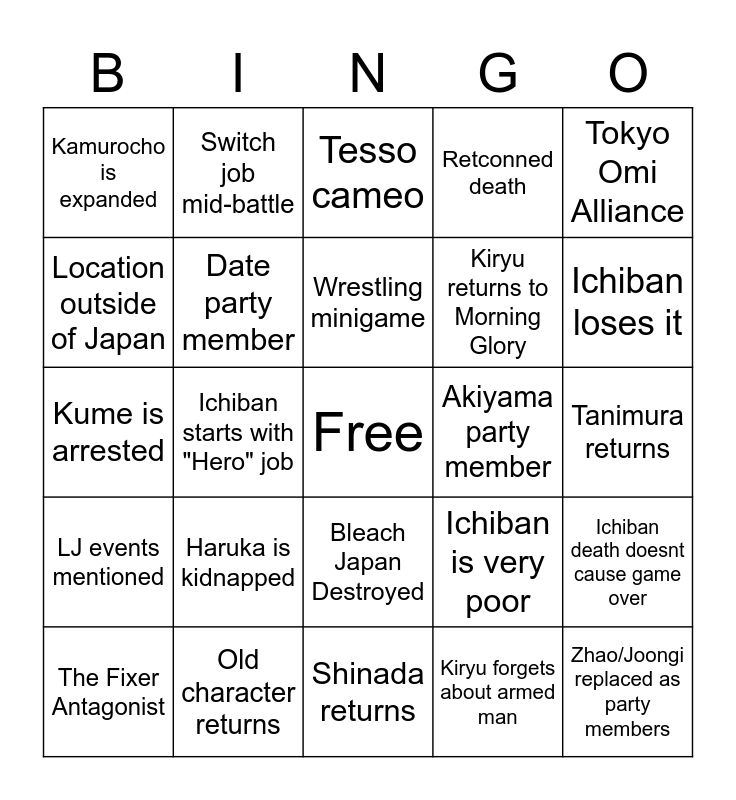 | B | I | N | G | O |
|---|---|---|---|---|
| Kamurocho is expanded | Switch job mid-battle | Tesso cameo | Retconned death | Tokyo Omi Alliance |
| Location outside of Japan | Date party member | Wrestling minigame | Kiryu returns to Morning Glory | Ichiban loses it |
| Kume is arrested | Ichiban starts with "Hero" job | Free | Akiyama party member | Tanimura returns |
| LJ events mentioned | Haruka is kidnapped | Bleach Japan Destroyed | Ichiban is very poor | Ichiban death doesnt cause game over |
| The Fixer Antagonist | Old character returns | Shinada returns | Kiryu forgets about armed man | Zhao/Joongi replaced as party members |